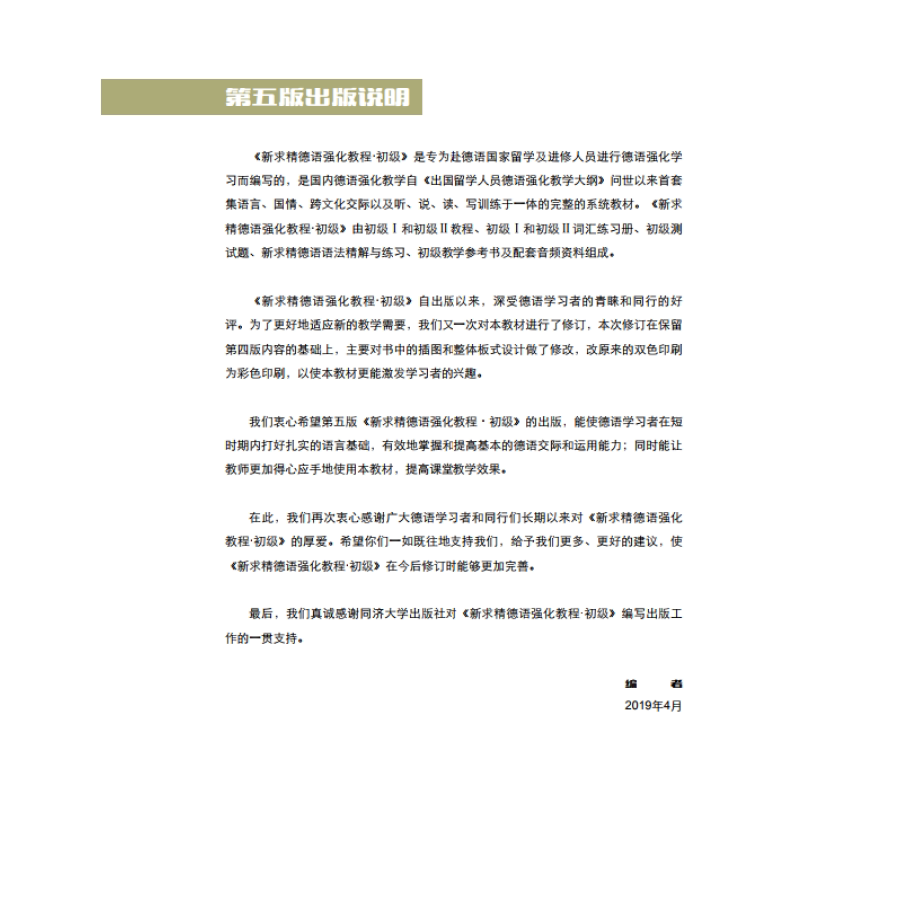 第五版出版说明

《新求精德语强化教程·初级》是专为赴德语国家留学及进修人员进行德语强化学习而编写的，是国内德语强化教学自《出国留学人员德语强化教学大纲》问世以来首套集语言、国情、跨文化交际以及听、说、读、写训练于一体的完整的系统教材。《新求精德语强化教程·初级》由初级Ⅰ和初级Ⅱ教程、初级Ⅰ和初级Ⅱ词汇练习册、初级测试题、新求精德语语法精解与练习、初级教学参考书及配套音频资料组成。

《新求精德语强化教程·初级》自出版以来，深受德语学习者的青睐和同行的好评。为了更好地适应新的教学需要，我们又一次对本教材进行了修订，本次修订在保留第四版内容的基础上，主要对书中的插图和整体板式设计做了修改，改原来的双色印刷为彩色印刷，以使本教材更能激发学习者的兴趣。

我们衷心希望第五版《新求精德语强化教程·初级》的出版，能使德语学习者在短时期内打好扎实的语言基础，有效地掌握和提高基本的德语交际和运用能力；同时能让教师更加得心应手地使用本教材，提高课堂教学效果。

在此，我们再次衷心感谢广大德语学习者和同行们长期以来对《新求精德语强化教程·初级》的厚爱。希望你们一如既往地支持我们，给予我们更多、更好的建议，使《新求精德语强化教程·初级》在今后修订时能够更加完善。

最后，我们真诚感谢同济大学出版社对《新求精德语强化教程·初级》编写出版工作的一贯支持。

编　者
2019年4月